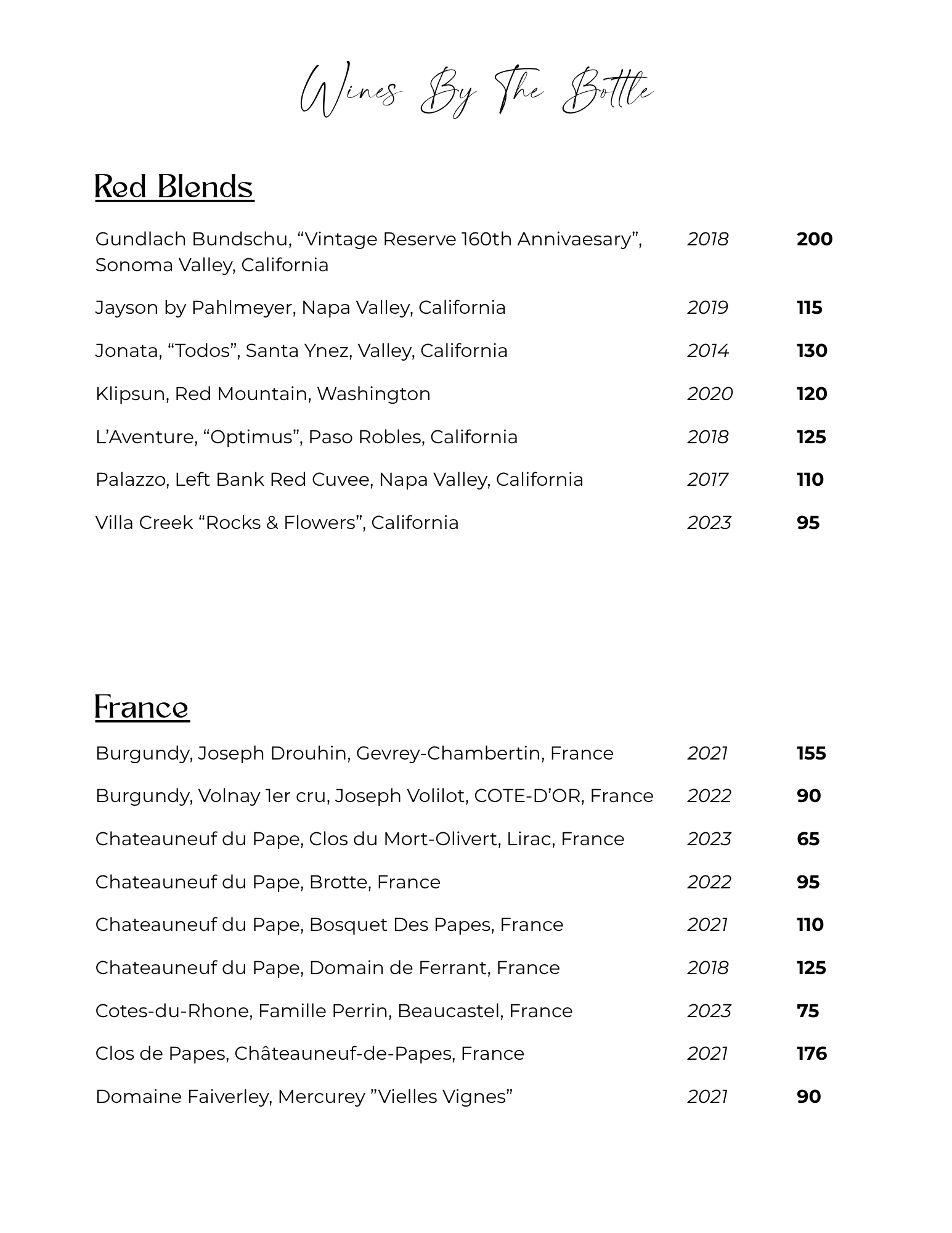 Wines By The Bottle

Red Blends

| | | |
|---|---|---|
| Gundlach Bundschu, “Vintage Reserve 160th Annivaesary”, Sonoma Valley, California | 2018 | 200 |
| Jayson by Pahlmeyer, Napa Valley, California | 2019 | 115 |
| Jonata, “Todos”, Santa Ynez, Valley, California | 2014 | 130 |
| Klipsun, Red Mountain, Washington | 2020 | 120 |
| L’Aventure, “Optimus”, Paso Robles, California | 2018 | 125 |
| Palazzo, Left Bank Red Cuvee, Napa Valley, California | 2017 | 110 |
| Villa Creek “Rocks & Flowers”, California | 2023 | 95 |

France

| | | |
|---|---|---|
| Burgundy, Joseph Drouhin, Gevrey-Chambertin, France | 2021 | 155 |
| Burgundy, Volnay 1er cru, Joseph Volilot, COTE-D’OR, France | 2022 | 90 |
| Chateauneuf du Pape, Clos du Mort-Olivert, Lirac, France | 2023 | 65 |
| Chateauneuf du Pape, Brotte, France | 2022 | 95 |
| Chateauneuf du Pape, Bosquet Des Papes, France | 2021 | 110 |
| Chateauneuf du Pape, Domain de Ferrant, France | 2018 | 125 |
| Cotes-du-Rhone, Famille Perrin, Beaucastel, France | 2023 | 75 |
| Clos de Papes, Châteauneuf-de-Papes, France | 2021 | 176 |
| Domaine Faiverley, Mercurey ”Vielles Vignes” | 2021 | 90 |